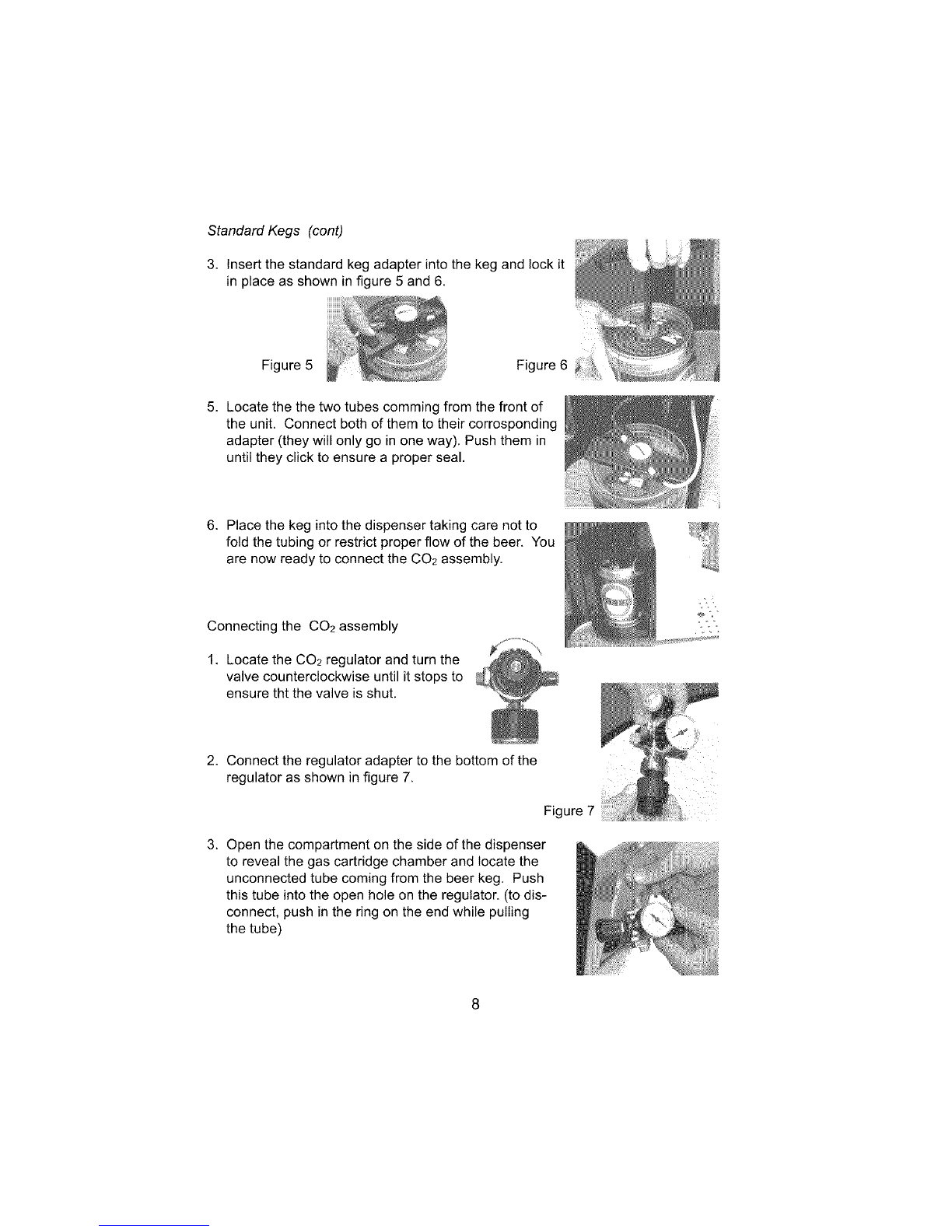 Standard Kegs (cont)

3. Insert the standard keg adapter into the keg and lock it in place as shown in figure 5 and 6.

Figure 5

Figure 6

5. Locate the the two tubes comming from the front of the unit. Connect both of them to their corrosponding adapter (they will only go in one way). Push them in until they click to ensure a proper seal.

6. Place the keg into the dispenser taking care not to fold the tubing or restrict proper flow of the beer. You are now ready to connect the $CO_2$ assembly.

Connecting the $CO_2$ assembly

1. Locate the $CO_2$ regulator and turn the valve counterclockwise until it stops to ensure tht the valve is shut.

2. Connect the regulator adapter to the bottom of the regulator as shown in figure 7.

Figure 7

3. Open the compartment on the side of the dispenser to reveal the gas cartridge chamber and locate the unconnected tube coming from the beer keg. Push this tube into the open hole on the regulator. (to disconnect, push in the ring on the end while pulling the tube)

8